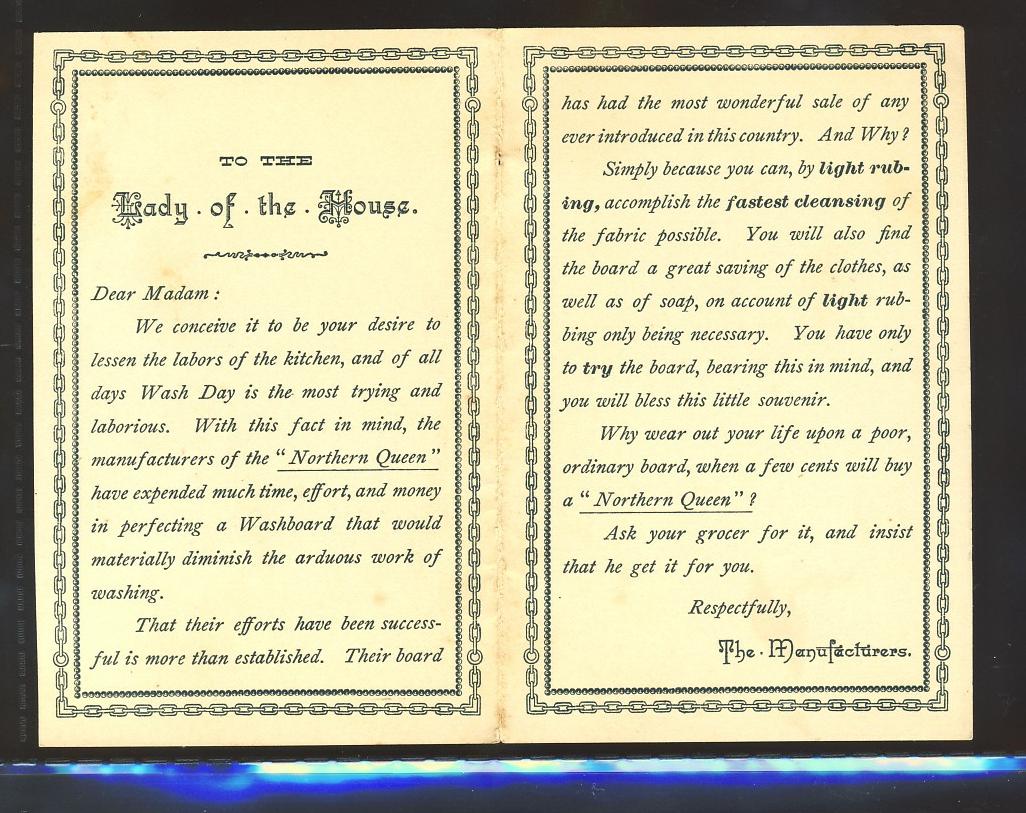 TO THE

Lady . of . the . House.

Dear Madam :

We conceive it to be your desire to lessen the labors of the kitchen, and of all days Wash Day is the most trying and laborious. With this fact in mind, the manufacturers of the "Northern Queen" have expended much time, effort, and money in perfecting a Washboard that would materially diminish the arduous work of washing.

That their efforts have been successful is more than established. Their board has had the most wonderful sale of any ever introduced in this country. And Why?

Simply because you can, by light rubbing, accomplish the fastest cleansing of the fabric possible. You will also find the board a great saving of the clothes, as well as of soap, on account of light rubbing only being necessary. You have only to try the board, bearing this in mind, and you will bless this little souvenir.

Why wear out your life upon a poor, ordinary board, when a few cents will buy a "Northern Queen"?

Ask your grocer for it, and insist that he get it for you.

Respectfully,

The . Manufacturers.